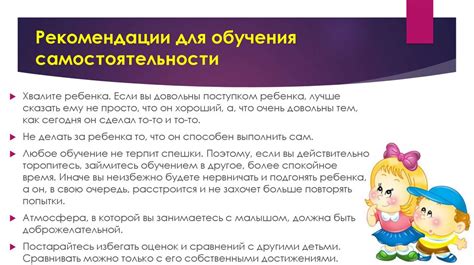 Рекомендации для обучения самостоятельности

Хвалите ребенка. Если вы довольны поступком ребенка, лучше сказать ему не просто, что он хороший, а, что очень довольны тем, как сегодня он сделал то-то и то-то.

Не делать за ребенка то, что он способен выполнить сам.

Любое обучение не терпит спешки. Поэтому, если вы действительно торопитесь, займитесь обучением в другое, более спокойное время. Иначе вы неизбежно будете нервничать и подгонять ребенка, а он, в свою очередь, расстроится и не захочет больше повторять попытки.

Атмосфера, в которой вы занимаетесь с малышом, должна быть доброжелательной.

Постарайтесь избегать оценок и сравнений с другими детьми. Сравнивать можно только с его собственными достижениями.